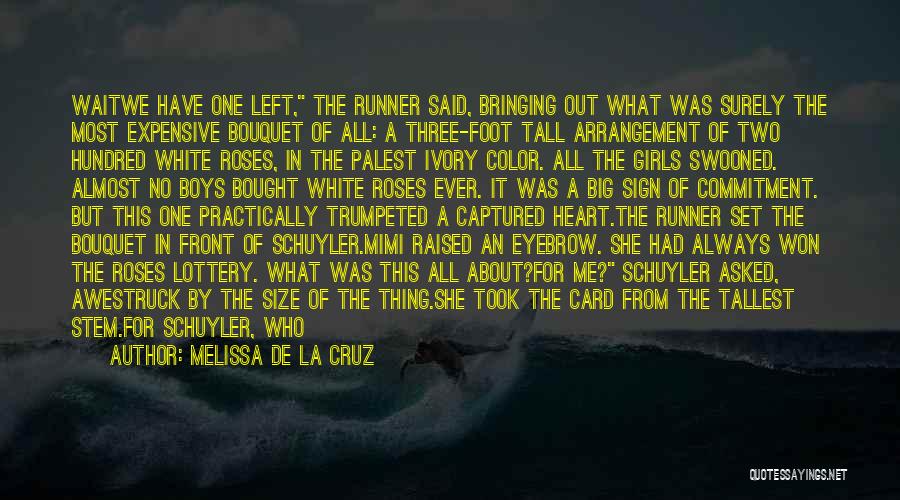 WAITWE HAVE ONE LEFT," THE RUNNER SAID, BRINGING OUT WHAT WAS SURELY THE MOST EXPENSIVE BOUQUET OF ALL: A THREE-FOOT TALL ARRANGEMENT OF TWO HUNDRED WHITE ROSES, IN THE PALEST IVORY COLOR. ALL THE GIRLS SWOONED. ALMOST NO BOYS BOUGHT WHITE ROSES EVER. IT WAS A BIG SIGN OF COMMITMENT. BUT THIS ONE PRACTICALLY TRUMPETED A CAPTURED HEART.THE RUNNER SET THE BOUQUET IN FRONT OF SCHUYLER.MIMI RAISED AN EYEBROW. SHE HAD ALWAYS WON THE ROSES LOTTERY. WHAT WAS THIS ALL ABOUT?FOR ME?" SCHUYLER ASKED, AWESTRUCK BY THE SIZE OF THE THING.SHE TOOK THE CARD FROM THE TALLEST STEM.FOR SCHUYLER, WHO

AUTHOR: MELISSA DE LA CRUZ

QUOTESSAYINGS.NET